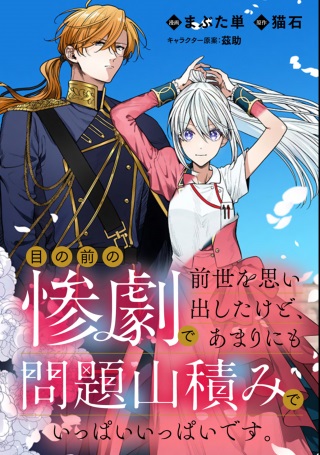 漫画 まぶた単 原作 猫石
キャラクター原案：茲助

目の前の惨劇で前世を思い出したけど、あまりにも問題山積みでいっぱいいっぱいです。